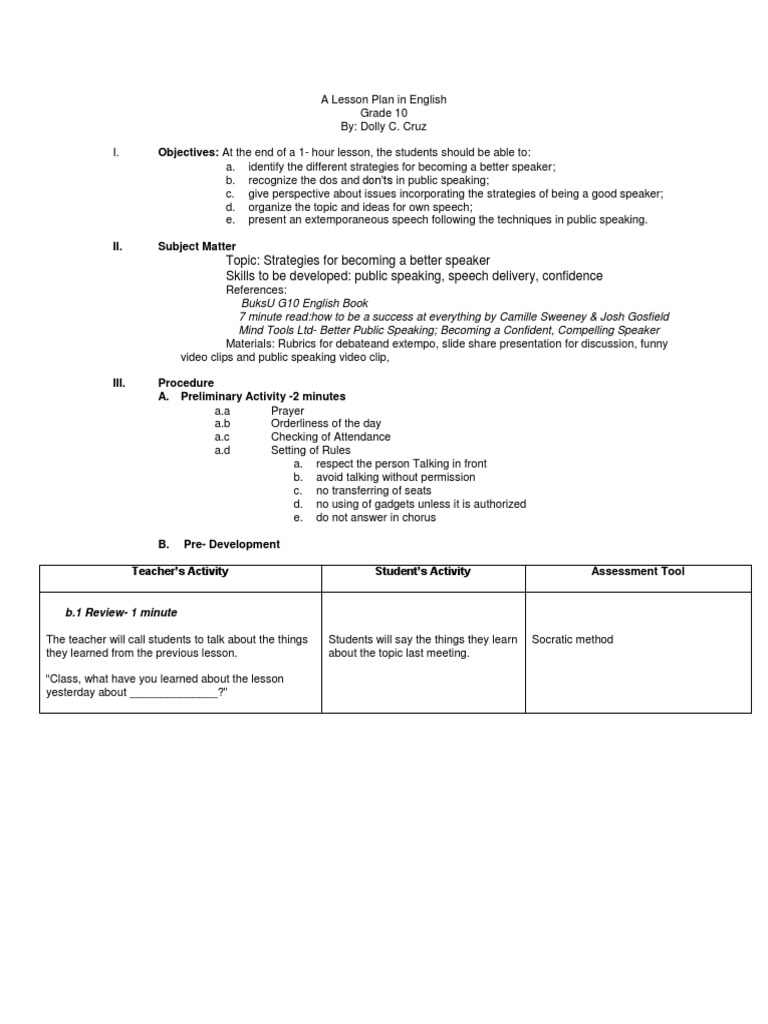 A Lesson Plan in English
Grade 10
By: Dolly C. Cruz

I. Objectives: At the end of a 1- hour lesson, the students should be able to:
a. identify the different strategies for becoming a better speaker;
b. recognize the dos and don'ts in public speaking;
c. give perspective about issues incorporating the strategies of being a good speaker;
d. organize the topic and ideas for own speech;
e. present an extemporaneous speech following the techniques in public speaking.

II. Subject Matter
Topic: Strategies for becoming a better speaker
Skills to be developed: public speaking, speech delivery, confidence
References:
BuksU G10 English Book
7 minute read:how to be a success at everything by Camille Sweeney & Josh Gosfield
Mind Tools Ltd- Better Public Speaking; Becoming a Confident, Compelling Speaker
Materials: Rubrics for debateand extempo, slide share presentation for discussion, funny video clips and public speaking video clip,

III. Procedure
A. Preliminary Activity -2 minutes
a.a Prayer
a.b Orderliness of the day
a.c Checking of Attendance
a.d Setting of Rules
a. respect the person Talking in front
b. avoid talking without permission
c. no transferring of seats
d. no using of gadgets unless it is authorized
e. do not answer in chorus

B. Pre- Development

| Teacher's Activity | Student's Activity | Assessment Tool |
|---|---|---|
| b.1 Review- 1 minute<br><br>The teacher will call students to talk about the things they learned from the previous lesson.<br><br>"Class, what have you learned about the lesson yesterday about ______________?" | Students will say the things they learn about the topic last meeting. | Socratic method |